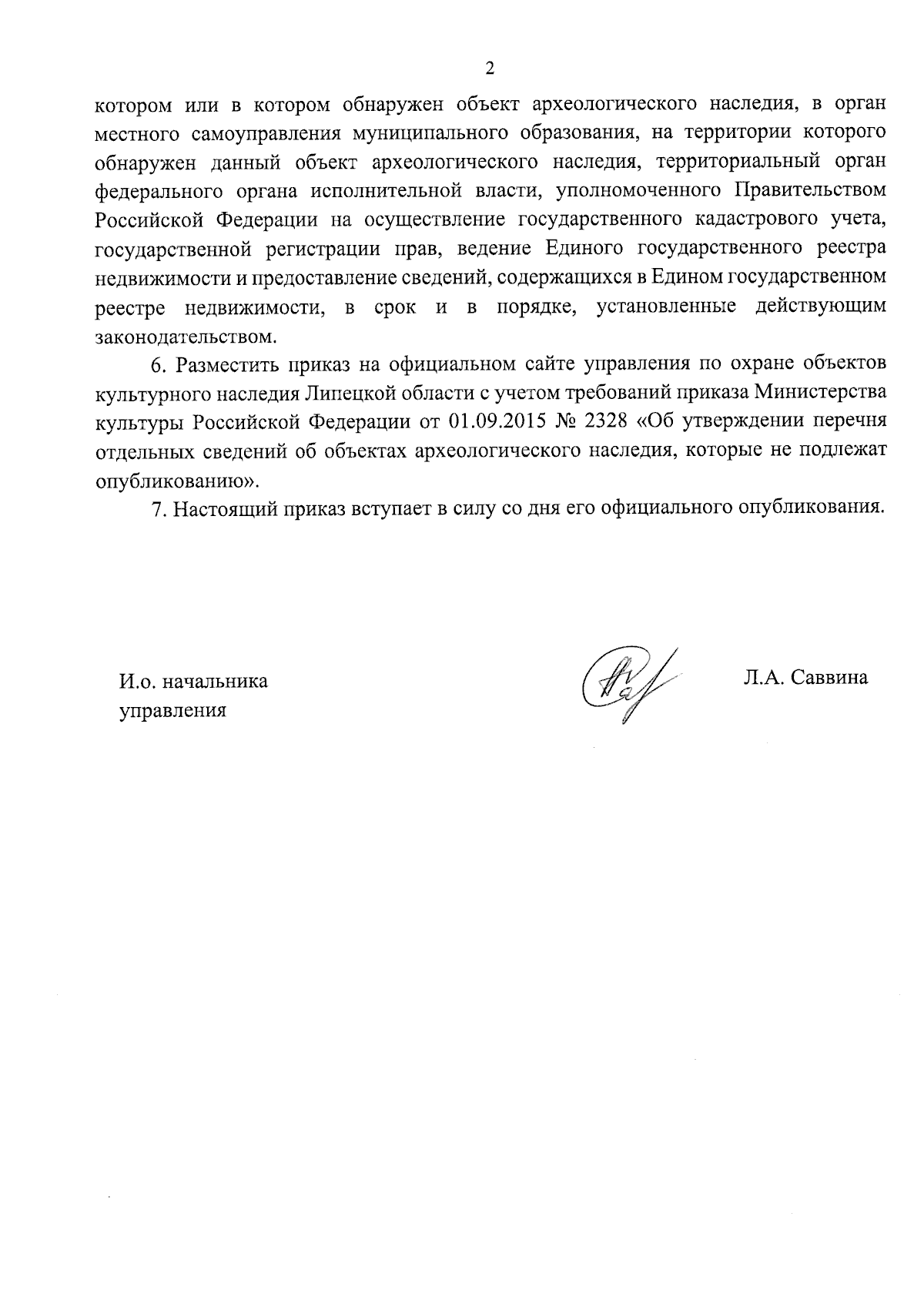 2

котором или в котором обнаружен объект археологического наследия, в орган местного самоуправления муниципального образования, на территории которого обнаружен данный объект археологического наследия, территориальный орган федерального органа исполнительной власти, уполномоченного Правительством Российской Федерации на осуществление государственного кадастрового учета, государственной регистрации прав, ведение Единого государственного реестра недвижимости и предоставление сведений, содержащихся в Едином государственном реестре недвижимости, в срок и в порядке, установленные действующим законодательством.

6. Разместить приказ на официальном сайте управления по охране объектов культурного наследия Липецкой области с учетом требований приказа Министерства культуры Российской Федерации от 01.09.2015 № 2328 «Об утверждении перечня отдельных сведений об объектах археологического наследия, которые не подлежат опубликованию».

7. Настоящий приказ вступает в силу со дня его официального опубликования.

И.о. начальника управления

Л.А. Саввина